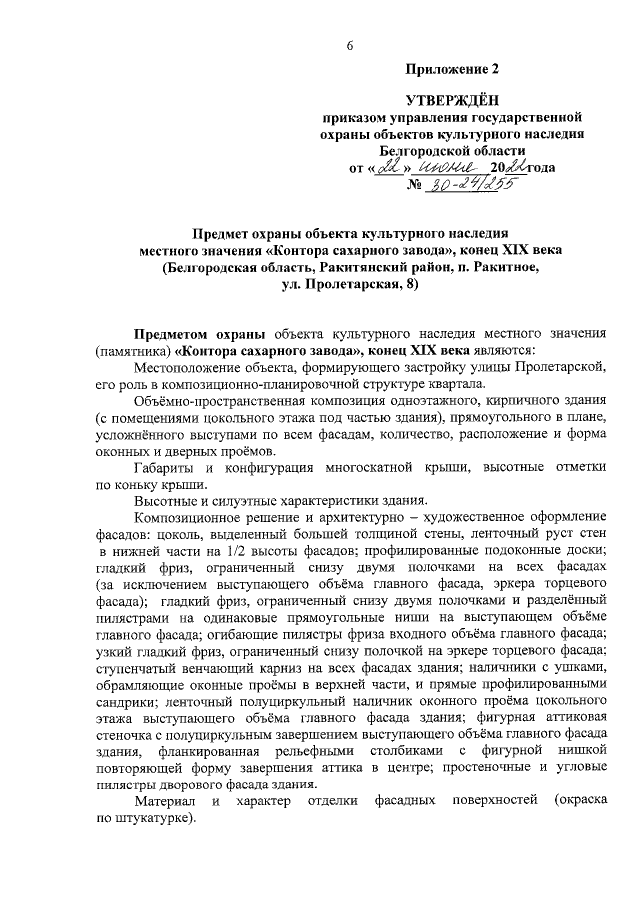 6

Приложение 2

УТВЕРЖДЁН
приказом управления государственной охраны объектов культурного наследия Белгородской области
от «22» июня 2022 года
№ 30-24/255

Предмет охраны объекта культурного наследия местного значения «Контора сахарного завода», конец XIX века (Белгородская область, Ракитянский район, п. Ракитное, ул. Пролетарская, 8)

Предметом охраны объекта культурного наследия местного значения (памятника) «Контора сахарного завода», конец XIX века являются:

Местоположение объекта, формирующего застройку улицы Пролетарской, его роль в композиционно-планировочной структуре квартала.

Объёмно-пространственная композиция одноэтажного, кирпичного здания (с помещениями цокольного этажа под частью здания), прямоугольного в плане, усложнённого выступами по всем фасадам, количество, расположение и форма оконных и дверных проёмов.

Габариты и конфигурация многоскатной крыши, высотные отметки по коньку крыши.

Высотные и силуэтные характеристики здания.

Композиционное решение и архитектурно – художественное оформление фасадов: цоколь, выделенный большей толщиной стены, ленточный руст стен в нижней части на 1/2 высоты фасадов; профилированные подоконные доски; гладкий фриз, ограниченный снизу двумя полочками на всех фасадах (за исключением выступающего объёма главного фасада, эркера торцевого фасада); гладкий фриз, ограниченный снизу двумя полочками и разделённый пилястрами на одинаковые прямоугольные ниши на выступающем объёме главного фасада; огибающие пилястры фриза входного объёма главного фасада; узкий гладкий фриз, ограниченный снизу полочкой на эркере торцевого фасада; ступенчатый венчающий карниз на всех фасадах здания; наличники с ушками, обрамляющие оконные проёмы в верхней части, и прямые профилированными сандрики; ленточный полуциркульный наличник оконного проёма цокольного этажа выступающего объёма главного фасада здания; фигурная аттиковая стеночка с полуциркульным завершением выступающего объёма главного фасада здания, фланкированная рельефными столбиками с фигурной нишкой повторяющей форму завершения аттика в центре; простеночные и угловые пилястры дворового фасада здания.

Материал и характер отделки фасадных поверхностей (окраска по штукатурке).